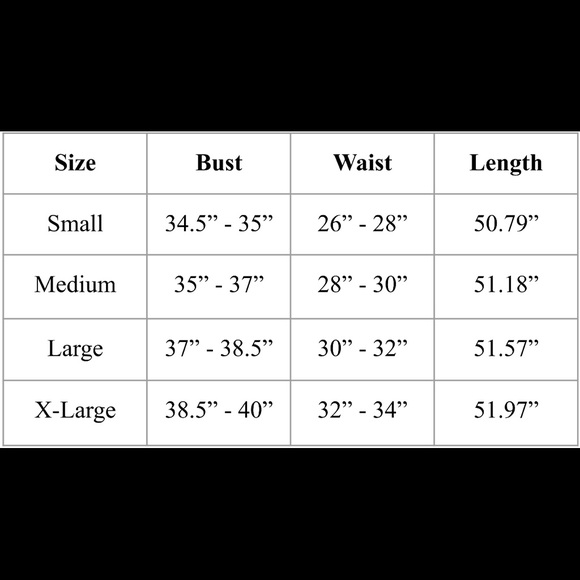 | Size | Bust | Waist | Length |
|---|---|---|---|
| Small | 34.5" - 35" | 26" - 28" | 50.79" |
| Medium | 35" - 37" | 28" - 30" | 51.18" |
| Large | 37" - 38.5" | 30" - 32" | 51.57" |
| X-Large | 38.5" - 40" | 32" - 34" | 51.97" |